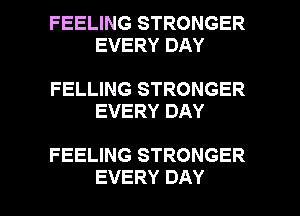 FEELING STRONGER
EVERY DAY

FELLING STRONGER
EVERY DAY

FEELING STRONGER
EVERY DAY